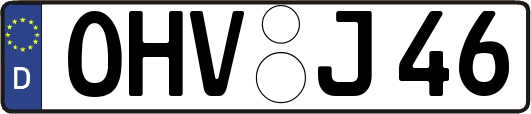 D
OHV J 46